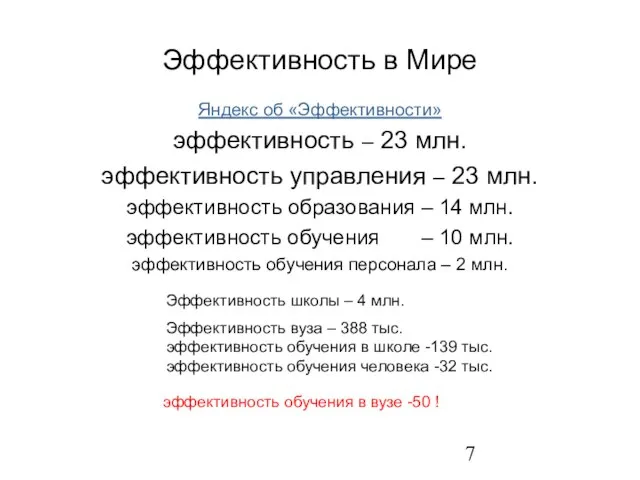 Эффективность в Мире

Яндекс об «Эффективности»

эффективность – 23 млн.

эффективность управления – 23 млн.

эффективность образования – 14 млн.

эффективность обучения – 10 млн.

эффективность обучения персонала – 2 млн.

Эффективность школы – 4 млн.

Эффективность вуза – 388 тыс.
эффективность обучения в школе -139 тыс.
эффективность обучения человека -32 тыс.

эффективность обучения в вузе -50 !

7